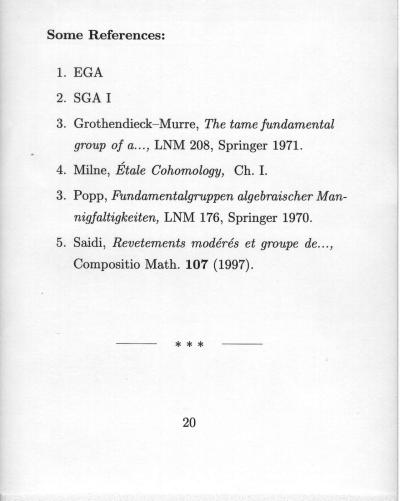 Some References:

1. EGA

2. SGA I

3. Grothendieck–Murre, The tame fundamental group of a..., LNM 208, Springer 1971.

4. Milne, Étale Cohomology, Ch. I.

3. Popp, Fundamentalgruppen algebraischer Mannigfaltigkeiten, LNM 176, Springer 1970.

5. Saidi, Revetements modérés et groupe de..., Compositio Math. 107 (1997).

——— * * * ———

20